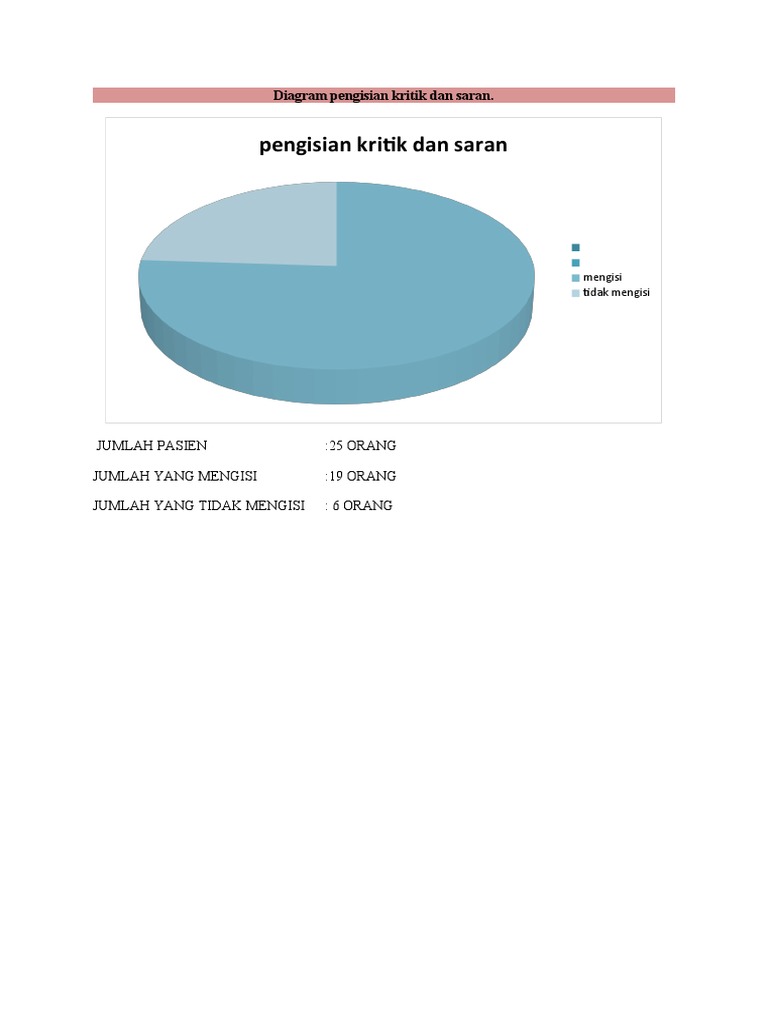 Diagram pengisian kritik dan saran.

pengisian kritik dan saran

mengisi
tidak mengisi

JUMLAH PASIEN :25 ORANG

JUMLAH YANG MENGISI :19 ORANG

JUMLAH YANG TIDAK MENGISI : 6 ORANG